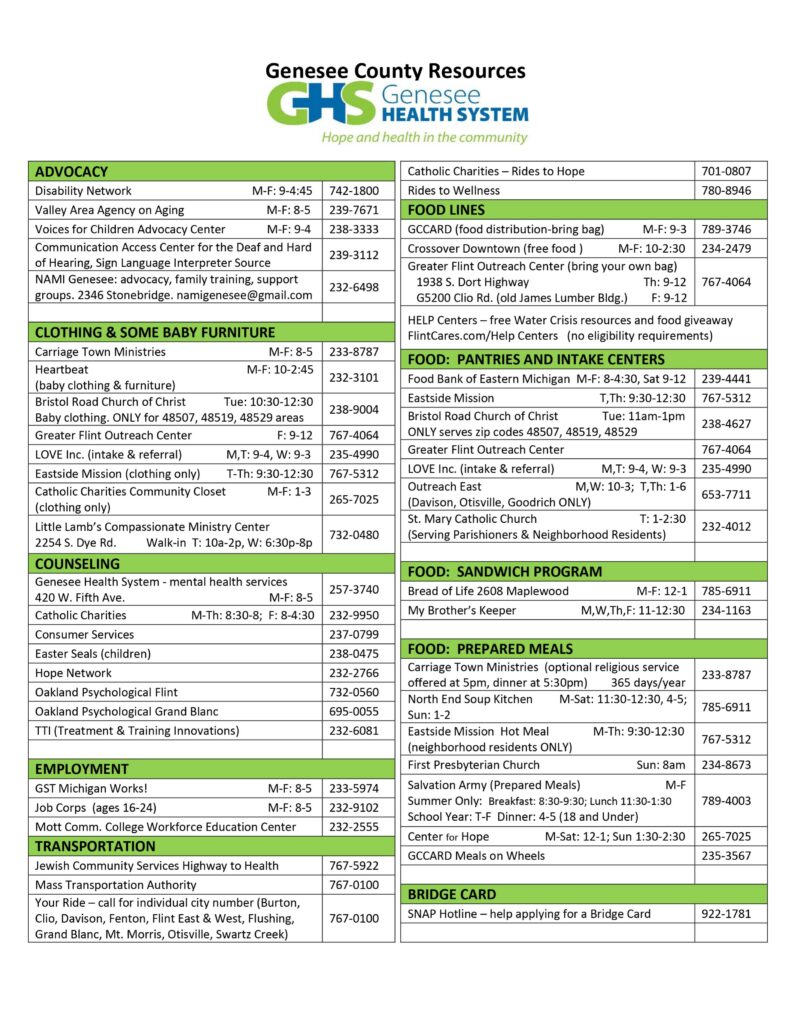 Genesee County Resources
GHS Genesee HEALTH SYSTEM
Hope and health in the community

| ADVOCACY | |
|---|---|
| Disability Network M-F: 9-4:45 | 742-1800 |
| Valley Area Agency on Aging M-F: 8-5 | 239-7671 |
| Voices for Children Advocacy Center M-F: 9-4 | 238-3333 |
| Communication Access Center for the Deaf and Hard of Hearing, Sign Language Interpreter Source | 239-3112 |
| NAMI Genesee: advocacy, family training, support groups. 2346 Stonebridge. namigenesee@gmail.com | 232-6498 |
| | |
| CLOTHING & SOME BABY FURNITURE | |
| Carriage Town Ministries M-F: 8-5 | 233-8787 |
| Heartbeat M-F: 10-2:45 (baby clothing & furniture) | 232-3101 |
| Bristol Road Church of Christ Tue: 10:30-12:30 Baby clothing. ONLY for 48507, 48519, 48529 areas | 238-9004 |
| Greater Flint Outreach Center F: 9-12 | 767-4064 |
| LOVE Inc. (intake & referral) M,T: 9-4, W: 9-3 | 235-4990 |
| Eastside Mission (clothing only) T-Th: 9:30-12:30 | 767-5312 |
| Catholic Charities Community Closet M-F: 1-3 (clothing only) | 265-7025 |
| Little Lamb's Compassionate Ministry Center 2254 S. Dye Rd. Walk-in T: 10a-2p, W: 6:30p-8p | 732-0480 |
| COUNSELING | |
| Genesee Health System - mental health services 420 W. Fifth Ave. M-F: 8-5 | 257-3740 |
| Catholic Charities M-Th: 8:30-8; F: 8-4:30 | 232-9950 |
| Consumer Services | 237-0799 |
| Easter Seals (children) | 238-0475 |
| Hope Network | 232-2766 |
| Oakland Psychological Flint | 732-0560 |
| Oakland Psychological Grand Blanc | 695-0055 |
| TTI (Treatment & Training Innovations) | 232-6081 |
| | |
| EMPLOYMENT | |
| GST Michigan Works! M-F: 8-5 | 233-5974 |
| Job Corps (ages 16-24) M-F: 8-5 | 232-9102 |
| Mott Comm. College Workforce Education Center | 232-2555 |
| TRANSPORTATION | |
| Jewish Community Services Highway to Health | 767-5922 |
| Mass Transportation Authority | 767-0100 |
| Your Ride – call for individual city number (Burton, Clio, Davison, Fenton, Flint East & West, Flushing, Grand Blanc, Mt. Morris, Otisville, Swartz Creek) | 767-0100 |

| Catholic Charities – Rides to Hope | 701-0807 |
|---|---|
| Rides to Wellness | 780-8946 |
| FOOD LINES | |
| GCCARD (food distribution-bring bag) M-F: 9-3 | 789-3746 |
| Crossover Downtown (free food ) M-F: 10-2:30 | 234-2479 |
| Greater Flint Outreach Center (bring your own bag) 1938 S. Dort Highway Th: 9-12 G5200 Clio Rd. (old James Lumber Bldg.) F: 9-12 | 767-4064 |
| HELP Centers – free Water Crisis resources and food giveaway FlintCares.com/Help Centers (no eligibility requirements) | |
| FOOD: PANTRIES AND INTAKE CENTERS | |
| Food Bank of Eastern Michigan M-F: 8-4:30, Sat 9-12 | 239-4441 |
| Eastside Mission T,Th: 9:30-12:30 | 767-5312 |
| Bristol Road Church of Christ Tue: 11am-1pm ONLY serves zip codes 48507, 48519, 48529 | 238-4627 |
| Greater Flint Outreach Center | 767-4064 |
| LOVE Inc. (intake & referral) M,T: 9-4, W: 9-3 | 235-4990 |
| Outreach East M,W: 10-3; T,Th: 1-6 (Davison, Otisville, Goodrich ONLY) | 653-7711 |
| St. Mary Catholic Church T: 1-2:30 (Serving Parishioners & Neighborhood Residents) | 232-4012 |
| | |
| FOOD: SANDWICH PROGRAM | |
| Bread of Life 2608 Maplewood M-F: 12-1 | 785-6911 |
| My Brother's Keeper M,W,Th,F: 11-12:30 | 234-1163 |
| | |
| FOOD: PREPARED MEALS | |
| Carriage Town Ministries (optional religious service offered at 5pm, dinner at 5:30pm) 365 days/year | 233-8787 |
| North End Soup Kitchen M-Sat: 11:30-12:30, 4-5; Sun: 1-2 | 785-6911 |
| Eastside Mission Hot Meal M-Th: 9:30-12:30 (neighborhood residents ONLY) | 767-5312 |
| First Presbyterian Church Sun: 8am | 234-8673 |
| Salvation Army (Prepared Meals) M-F Summer Only: Breakfast: 8:30-9:30; Lunch 11:30-1:30 School Year: T-F Dinner: 4-5 (18 and Under) | 789-4003 |
| Center for Hope M-Sat: 12-1; Sun 1:30-2:30 | 265-7025 |
| GCCARD Meals on Wheels | 235-3567 |
| | |
| BRIDGE CARD | |
| SNAP Hotline – help applying for a Bridge Card | 922-1781 |
| | |